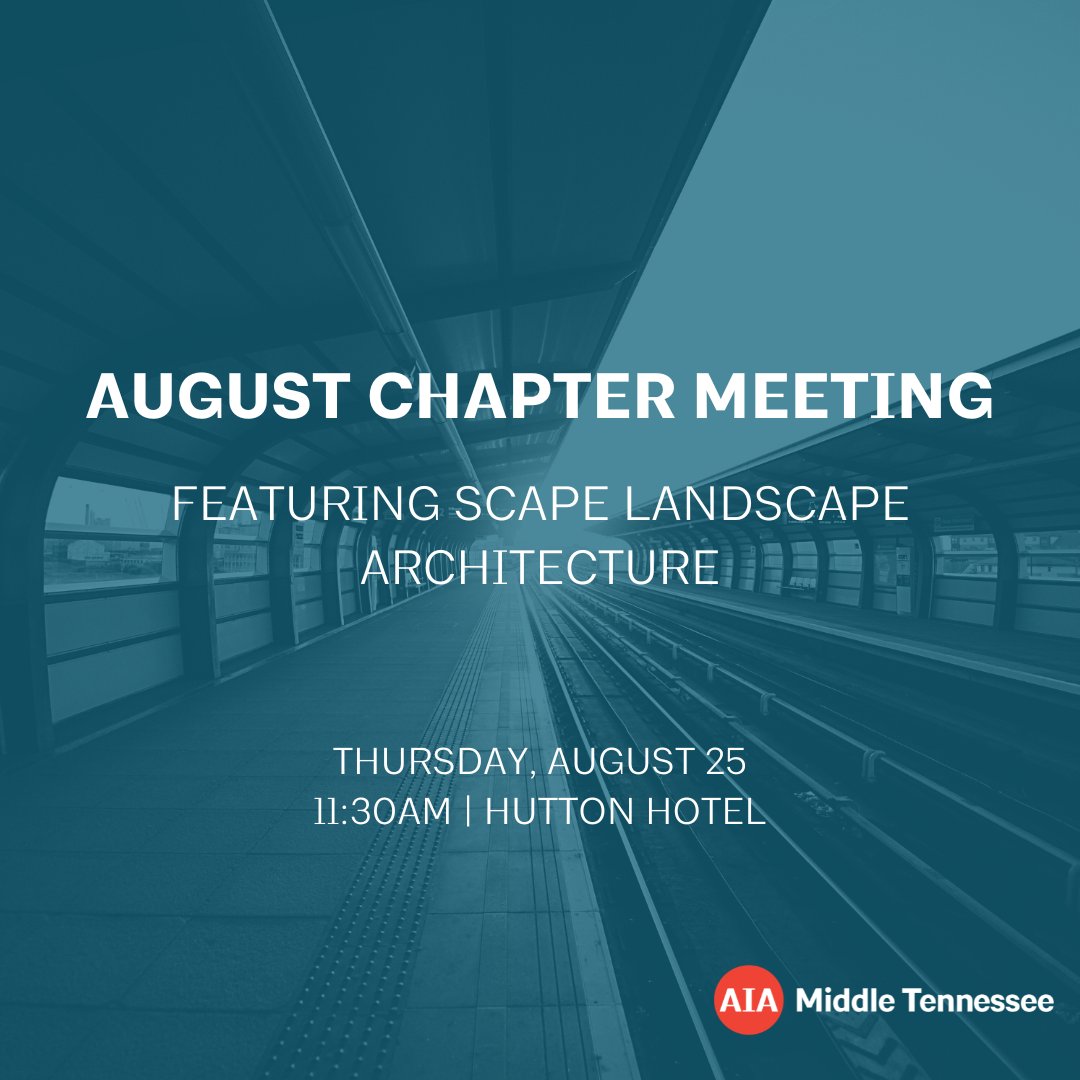 AUGUST CHAPTER MEETING

FEATURING SCAPE LANDSCAPE ARCHITECTURE

THURSDAY, AUGUST 25
11:30AM | HUTTON HOTEL

AIA Middle Tennessee